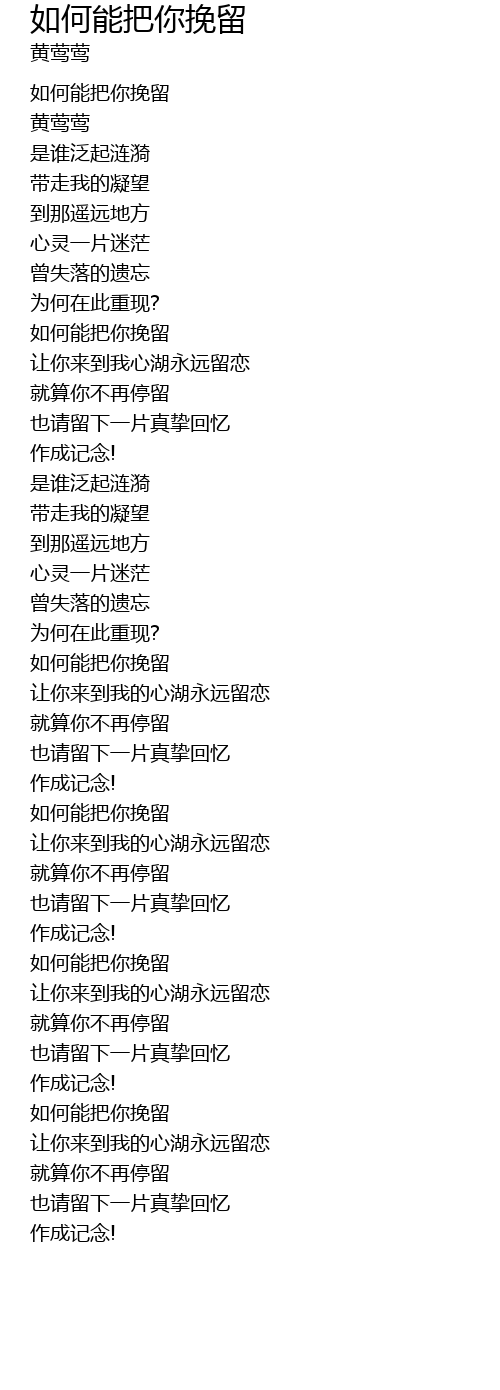 如何能把你挽留
黄莺莺

如何能把你挽留
黄莺莺
是谁泛起涟漪
带走我的凝望
到那遥远地方
心灵一片迷茫
曾失落的遗忘
为何在此重现?
如何能把你挽留
让你来到我心湖永远留恋
就算你不再停留
也请留下一片真挚回忆
作成记念!
是谁泛起涟漪
带走我的凝望
到那遥远地方
心灵一片迷茫
曾失落的遗忘
为何在此重现?
如何能把你挽留
让你来到我的心湖永远留恋
就算你不再停留
也请留下一片真挚回忆
作成记念!
如何能把你挽留
让你来到我的心湖永远留恋
就算你不再停留
也请留下一片真挚回忆
作成记念!
如何能把你挽留
让你来到我的心湖永远留恋
就算你不再停留
也请留下一片真挚回忆
作成记念!
如何能把你挽留
让你来到我的心湖永远留恋
就算你不再停留
也请留下一片真挚回忆
作成记念!